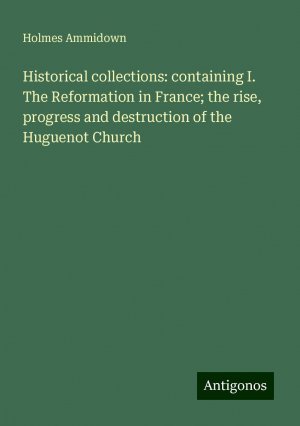 Holmes Ammidown

Historical collections: containing I. The Reformation in France; the rise, progress and destruction of the Huguenot Church

Antigonos